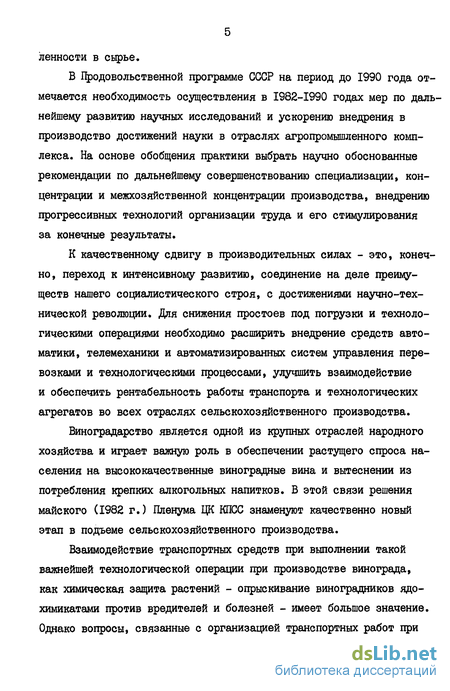 5

ленности в сырье.

В Продовольственной программе СССР на период до 1990 года отмечается необходимость осуществления в 1982-1990 годах мер по дальнейшему развитию научных исследований и ускорению внедрения в производство достижений науки в отраслях агропромышленного комплекса. На основе обобщения практики выбрать научно обоснованные рекомендации по дальнейшему совершенствованию специализации, концентрации и межхозяйственной концентрации производства, внедрению прогрессивных технологий организации труда и его стимулирования за конечные результаты.

К качественному сдвигу в производительных силах - это, конечно, переход к интенсивному развитию, соединение на деле преимуществ нашего социалистического строя, с достижениями научно-технической революции. Для снижения простоев под погрузки и технологическими операциями необходимо расширить внедрение средств автоматики, телемеханики и автоматизированных систем управления перевозками и технологическими процессами, улучшить взаимодействие и обеспечить рентабельность работы транспорта и технологических агрегатов во всех отраслях сельскохозяйственного производства.

Виноградарство является одной из крупных отраслей народного хозяйства и играет важную роль в обеспечении растущего спроса населения на высококачественные виноградные вина и вытеснении из потребления крепких алкогольных напитков. В этой связи решения майского (1982 г.) Пленума ЦК КПСС знаменуют качественно новый этап в подъеме сельскохозяйственного производства.

Взаимодействие транспортных средств при выполнении такой важнейшей технологической операции при производстве винограда, как химическая защита растений - опрыскивание виноградников ядохимикатами против вредителей и болезней - имеет большое значение. Однако вопросы, связанные с организацией транспортных работ при

dsLib.net
библиотека диссертаций